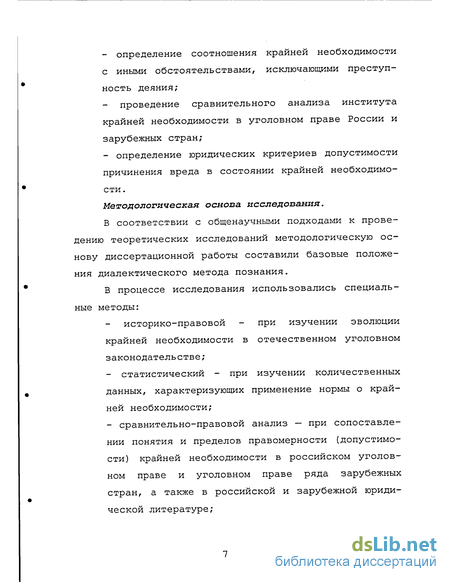 - определение соотношения крайней необходимости с иными обстоятельствами, исключающими преступность деяния;

- проведение сравнительного анализа института крайней необходимости в уголовном праве России и зарубежных стран;

- определение юридических критериев допустимости причинения вреда в состоянии крайней необходимости.

Методологическая основа исследования.

В соответствии с общенаучными подходами к проведению теоретических исследований методологическую основу диссертационной работы составили базовые положения диалектического метода познания.

В процессе исследования использовались специальные методы:

- историко-правовой - при изучении эволюции крайней необходимости в отечественном уголовном законодательстве;

- статистический - при изучении количественных данных, характеризующих применение нормы о крайней необходимости;

- сравнительно-правовой анализ — при сопоставлении понятия и пределов правомерности (допустимости) крайней необходимости в российском уголовном праве и уголовном праве ряда зарубежных стран, а также в российской и зарубежной юридической литературе;

7

dsLib.net
библиотека диссертаций